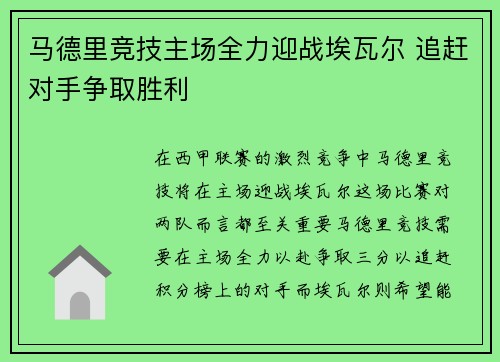 马德里竞技主场全力迎战埃瓦尔 追赶对手争取胜利

在西甲联赛的激烈竞争中马德里竞技将在主场迎战埃瓦尔这场比赛对两队而言都至关重要马德里竞技需要在主场全力以赴争取三分以追赶积分榜上的对手而埃瓦尔则希望能